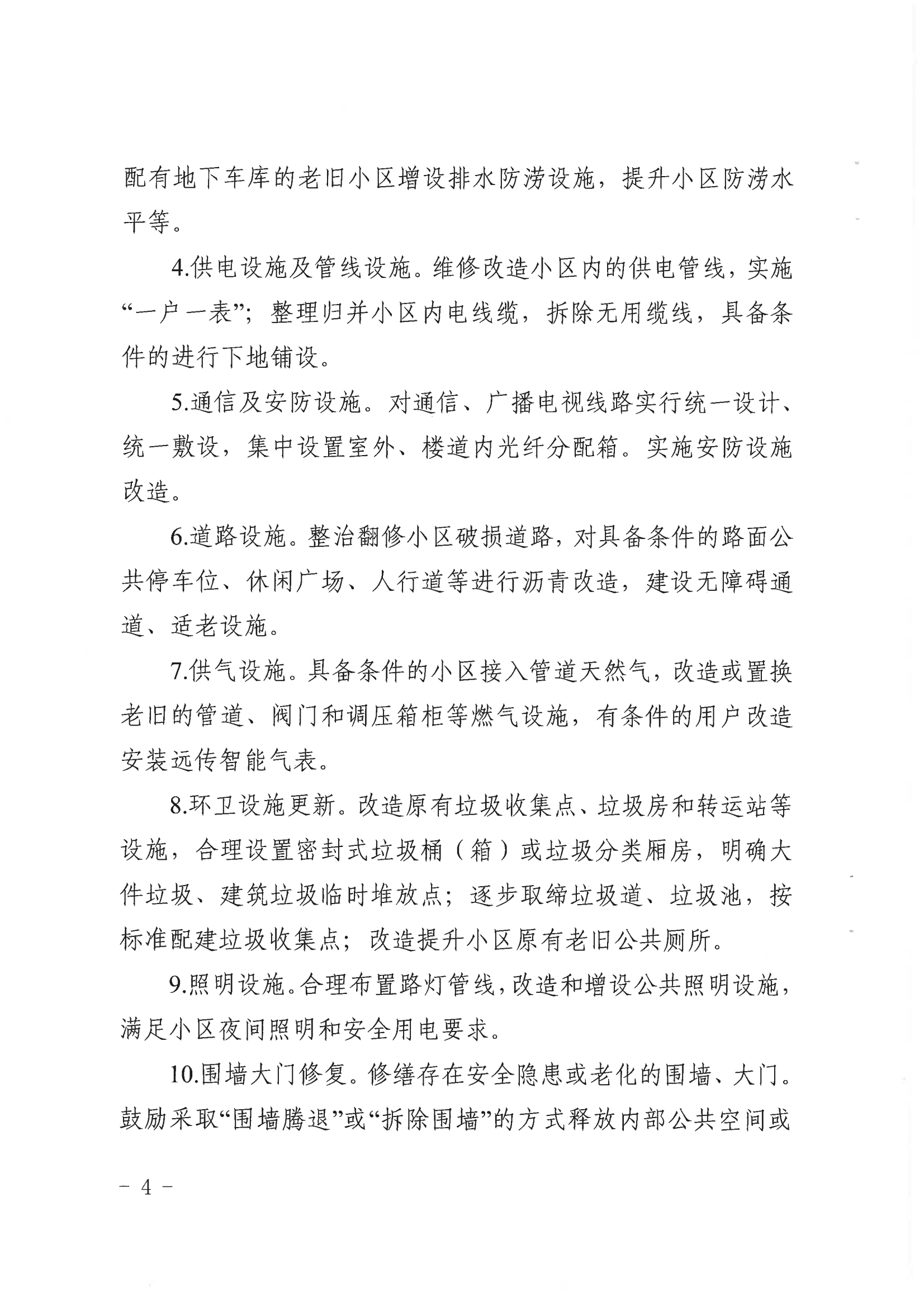 配有地下车库的老旧小区增设排水防涝设施，提升小区防涝水平等。

4.供电设施及管线设施。维修改造小区内的供电管线，实施“一户一表”；整理归并小区内电线缆，拆除无用缆线，具备条件的进行下地铺设。

5.通信及安防设施。对通信、广播电视线路实行统一设计、统一敷设，集中设置室外、楼道内光纤分配箱。实施安防设施改造。

6.道路设施。整治翻修小区破损道路，对具备条件的路面公共停车位、休闲广场、人行道等进行沥青改造，建设无障碍通道、适老设施。

7.供气设施。具备条件的小区接入管道天然气，改造或置换老旧的管道、阀门和调压箱柜等燃气设施，有条件的用户改造安装远传智能气表。

8.环卫设施更新。改造原有垃圾收集点、垃圾房和转运站等设施，合理设置密封式垃圾桶（箱）或垃圾分类厢房，明确大件垃圾、建筑垃圾临时堆放点；逐步取缔垃圾道、垃圾池，按标准配建垃圾收集点；改造提升小区原有老旧公共厕所。

9.照明设施。合理布置路灯管线，改造和增设公共照明设施，满足小区夜间照明和安全用电要求。

10.围墙大门修复。修缮存在安全隐患或老化的围墙、大门。鼓励采取“围墙腾退”或“拆除围墙”的方式释放内部公共空间或

－ 4 －